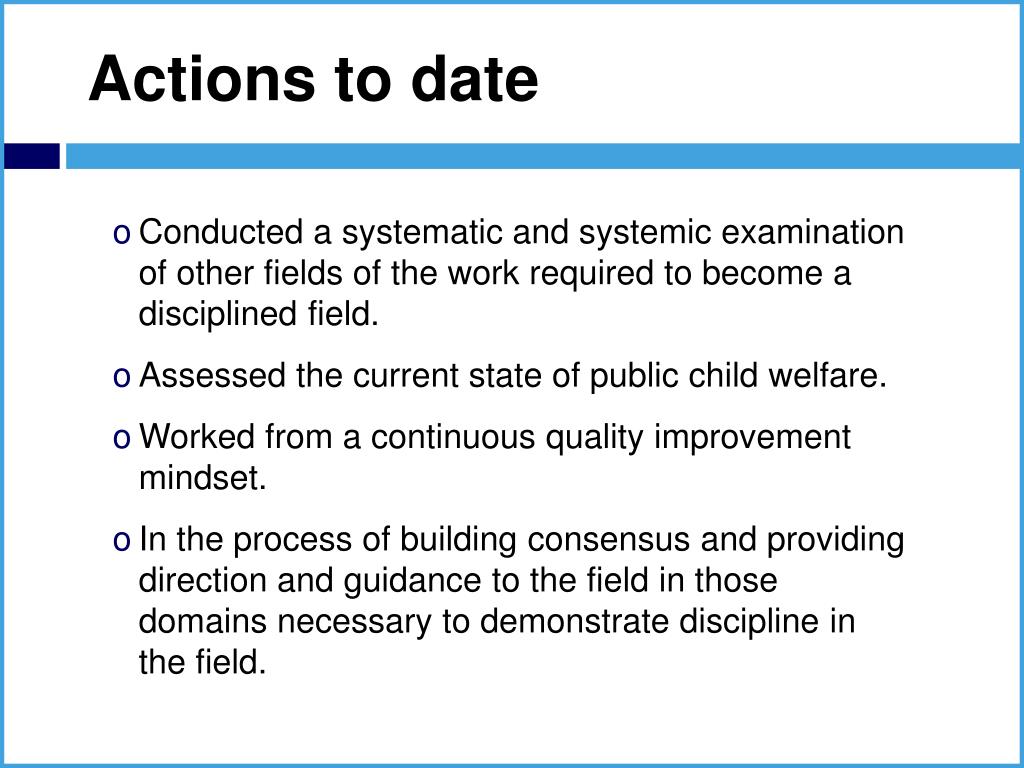 Actions to date

o Conducted a systematic and systemic examination of other fields of the work required to become a disciplined field.

o Assessed the current state of public child welfare.

o Worked from a continuous quality improvement mindset.

o In the process of building consensus and providing direction and guidance to the field in those domains necessary to demonstrate discipline in the field.